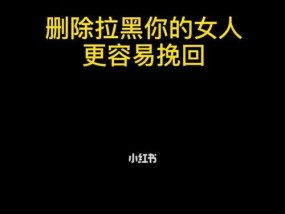 删除拉黑你的女人
更容易挽回

小红书